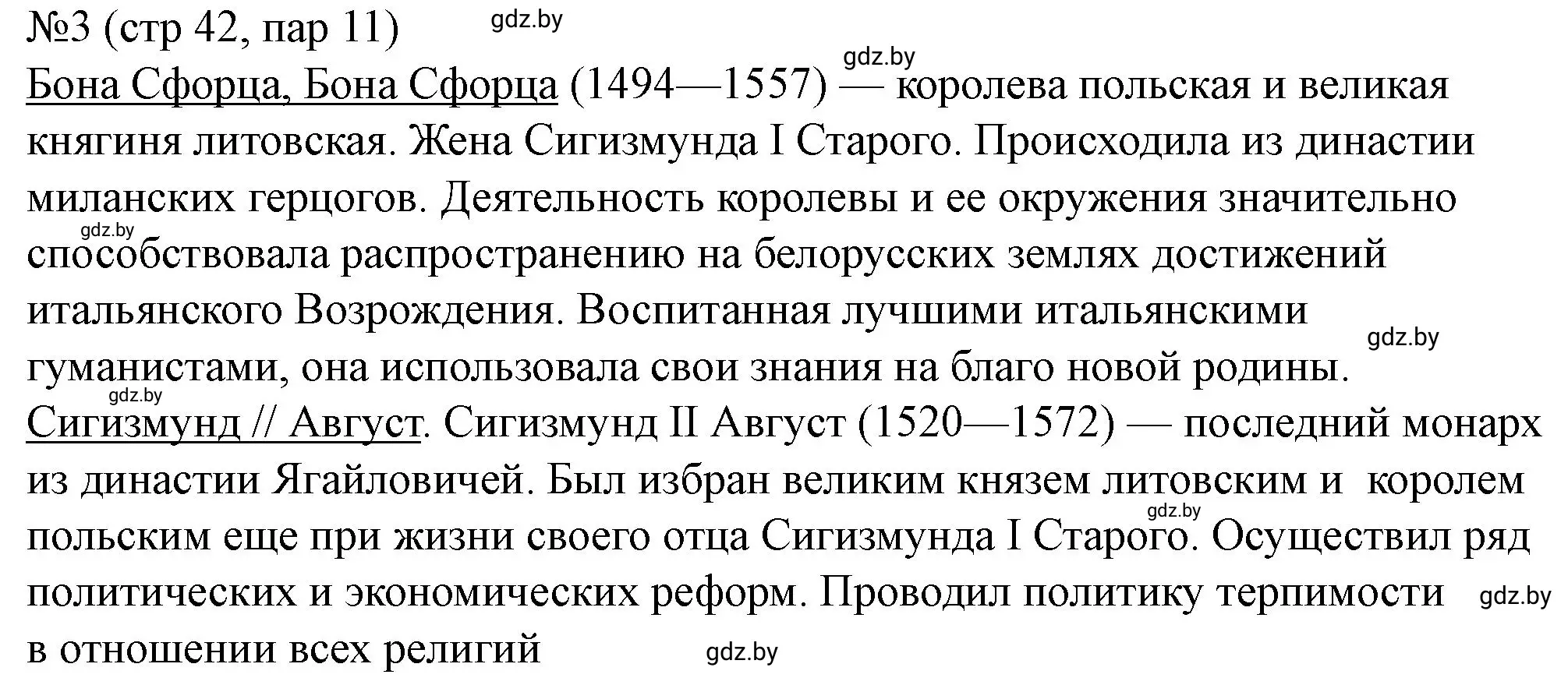 №3 (стр 42, пар 11) gdz.by

gdz.by

Бона Сфорца, Бона Сфорца (1494—1557) — королева польская и великая княгиня литовская. Жена Сигизмунда I Старого. Происходила из династии миланских герцогов. Деятельность королевы и ее окружения значительно gdz.by способствовала распространению на белорусских землях достижений итальянского Возрождения. Воспитанная лучшими итальянскими gdz.by гуманистами, она использовала свои знания на благо новой родины.

gdz.by

Сигизмунд // Август. Сигизмунд II Август (1520—1572) — последний монарх из династии Ягайловичей. Был избран великим князем литовским и королем gdz.by польским еще при жизни своего отца Сигизмунда I Старого. Осуществил ряд политических и экономических реформ. Проводил политику терпимости gdz.by в отношении всех религий gdz.by